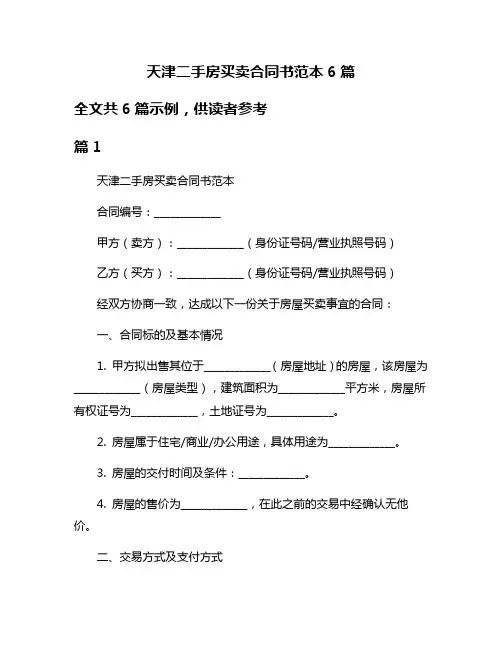 天津二手房买卖合同书范本 6 篇

全文共 6 篇示例，供读者参考

篇 1

天津二手房买卖合同书范本

合同编号：____________

甲方（卖方）：____________（身份证号码/营业执照号码）

乙方（买方）：____________（身份证号码/营业执照号码）

经双方协商一致，达成以下一份关于房屋买卖事宜的合同：

一、合同标的及基本情况

1. 甲方拟出售其位于____________（房屋地址）的房屋，该房屋为____________（房屋类型），建筑面积为____________平方米，房屋所有权证号为____________，土地证号为____________。

2. 房屋属于住宅/商业/办公用途，具体用途为____________。

3. 房屋的交付时间及条件：____________。

4. 房屋的售价为____________，在此之前的交易中经确认无他价。

二、交易方式及支付方式